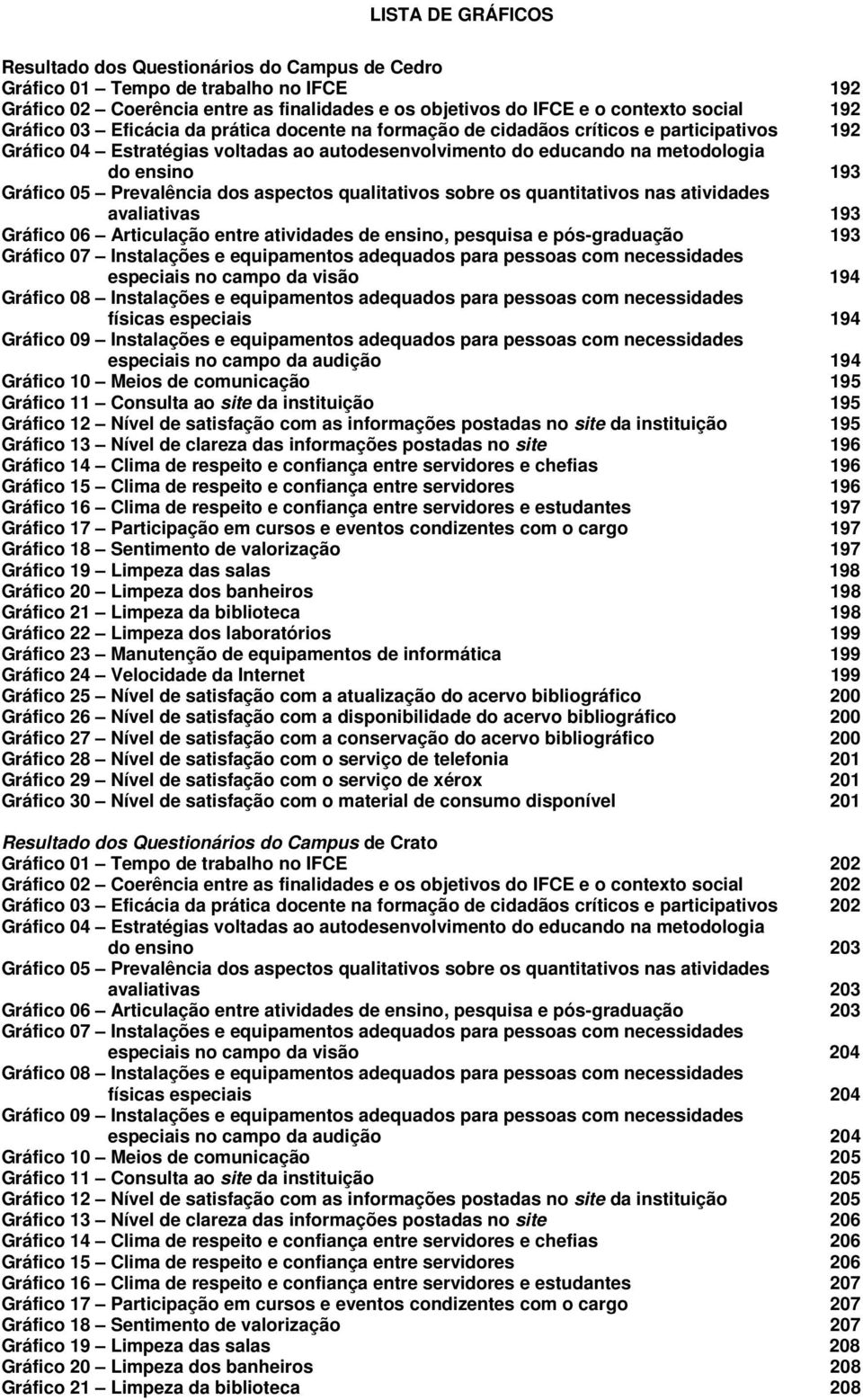 LISTA DE GRÁFICOS

Resultado dos Questionários do Campus de Cedro
Gráfico 01 – Tempo de trabalho no IFCE 192
Gráfico 02 – Coerência entre as finalidades e os objetivos do IFCE e o contexto social 192
Gráfico 03 – Eficácia da prática docente na formação de cidadãos críticos e participativos 192
Gráfico 04 – Estratégias voltadas ao autodesenvolvimento do educando na metodologia do ensino 193
Gráfico 05 – Prevalência dos aspectos qualitativos sobre os quantitativos nas atividades avaliativas 193
Gráfico 06 – Articulação entre atividades de ensino, pesquisa e pós-graduação 193
Gráfico 07 – Instalações e equipamentos adequados para pessoas com necessidades especiais no campo da visão 194
Gráfico 08 – Instalações e equipamentos adequados para pessoas com necessidades físicas especiais 194
Gráfico 09 – Instalações e equipamentos adequados para pessoas com necessidades especiais no campo da audição 194
Gráfico 10 – Meios de comunicação 195
Gráfico 11 – Consulta ao site da instituição 195
Gráfico 12 – Nível de satisfação com as informações postadas no site da instituição 195
Gráfico 13 – Nível de clareza das informações postadas no site 196
Gráfico 14 – Clima de respeito e confiança entre servidores e chefias 196
Gráfico 15 – Clima de respeito e confiança entre servidores 196
Gráfico 16 – Clima de respeito e confiança entre servidores e estudantes 197
Gráfico 17 – Participação em cursos e eventos condizentes com o cargo 197
Gráfico 18 – Sentimento de valorização 197
Gráfico 19 – Limpeza das salas 198
Gráfico 20 – Limpeza dos banheiros 198
Gráfico 21 – Limpeza da biblioteca 198
Gráfico 22 – Limpeza dos laboratórios 199
Gráfico 23 – Manutenção de equipamentos de informática 199
Gráfico 24 – Velocidade da Internet 199
Gráfico 25 – Nível de satisfação com a atualização do acervo bibliográfico 200
Gráfico 26 – Nível de satisfação com a disponibilidade do acervo bibliográfico 200
Gráfico 27 – Nível de satisfação com a conservação do acervo bibliográfico 200
Gráfico 28 – Nível de satisfação com o serviço de telefonia 201
Gráfico 29 – Nível de satisfação com o serviço de xérox 201
Gráfico 30 – Nível de satisfação com o material de consumo disponível 201

Resultado dos Questionários do Campus de Crato
Gráfico 01 – Tempo de trabalho no IFCE 202
Gráfico 02 – Coerência entre as finalidades e os objetivos do IFCE e o contexto social 202
Gráfico 03 – Eficácia da prática docente na formação de cidadãos críticos e participativos 202
Gráfico 04 – Estratégias voltadas ao autodesenvolvimento do educando na metodologia do ensino 203
Gráfico 05 – Prevalência dos aspectos qualitativos sobre os quantitativos nas atividades avaliativas 203
Gráfico 06 – Articulação entre atividades de ensino, pesquisa e pós-graduação 203
Gráfico 07 – Instalações e equipamentos adequados para pessoas com necessidades especiais no campo da visão 204
Gráfico 08 – Instalações e equipamentos adequados para pessoas com necessidades físicas especiais 204
Gráfico 09 – Instalações e equipamentos adequados para pessoas com necessidades especiais no campo da audição 204
Gráfico 10 – Meios de comunicação 205
Gráfico 11 – Consulta ao site da instituição 205
Gráfico 12 – Nível de satisfação com as informações postadas no site da instituição 205
Gráfico 13 – Nível de clareza das informações postadas no site 206
Gráfico 14 – Clima de respeito e confiança entre servidores e chefias 206
Gráfico 15 – Clima de respeito e confiança entre servidores 206
Gráfico 16 – Clima de respeito e confiança entre servidores e estudantes 207
Gráfico 17 – Participação em cursos e eventos condizentes com o cargo 207
Gráfico 18 – Sentimento de valorização 207
Gráfico 19 – Limpeza das salas 208
Gráfico 20 – Limpeza dos banheiros 208
Gráfico 21 – Limpeza da biblioteca 208